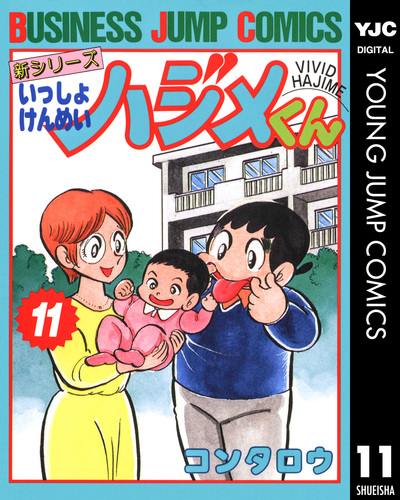 BUSINESS JUMP COMICS

新シリーズ
いっしょけんめい
ハジメくん
VIVID HAJIME

11

コンタロウ

YJC
DIGITAL
YOUNG JUMP COMICS
11
SHUEISHA